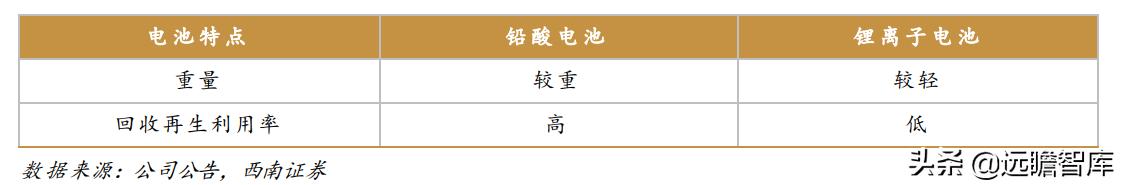 | 电池特点 | 铅酸电池 | 锂离子电池 |
|---|---|---|
| 重量 | 较重 | 较轻 |
| 回收再生利用率 | 高 | 低 |

数据来源：公司公告，西南证券

头条 @远瞻智库